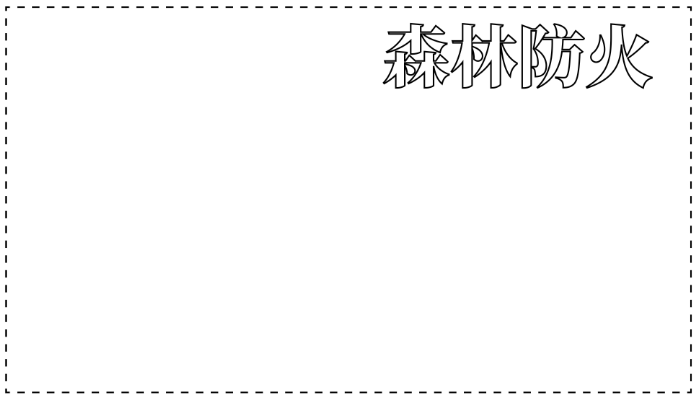 森林防火